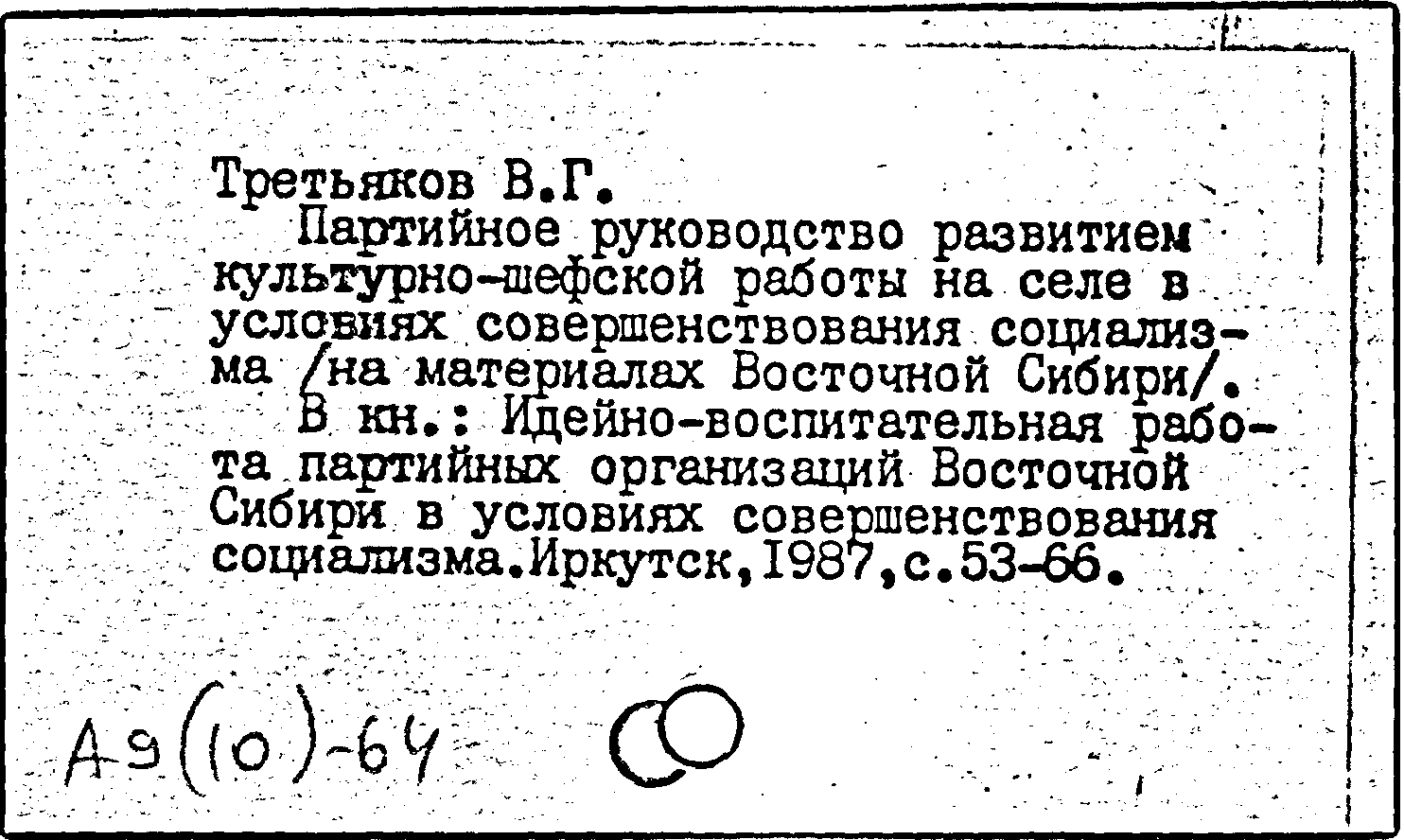 Третьяков В.Г.

Партийное руководство развитием культурно-шефской работы на селе в условиях совершенствования социализма /на материалах Восточной Сибири/.

В кн.: Идейно-воспитательная работа партийных организаций Восточной Сибири в условиях совершенствования социализма.Иркутск,1987,с.53-66.

А9(10)-64